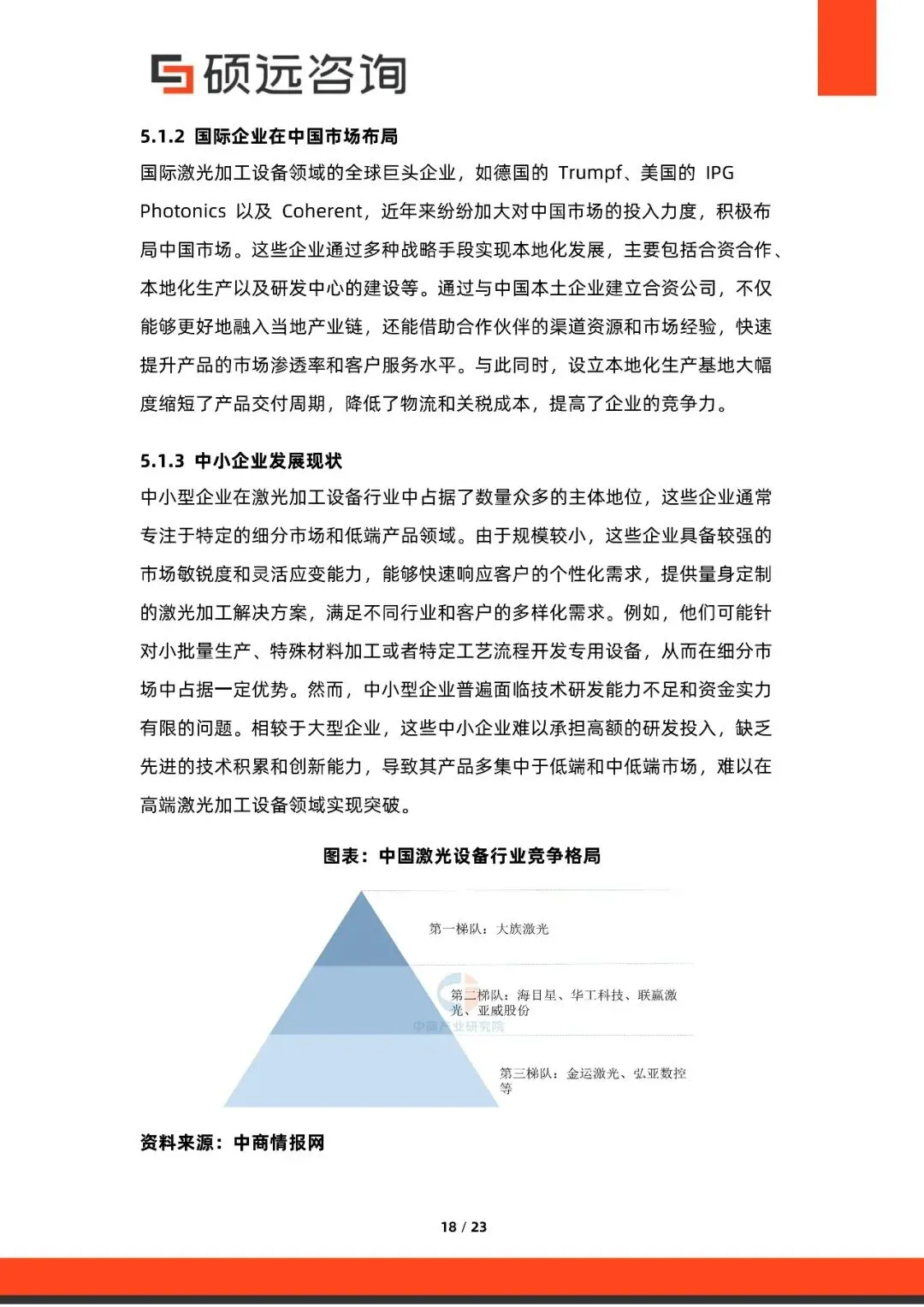 硕远咨询

5.1.2 国际企业在中国市场布局

国际激光加工设备领域的全球巨头企业，如德国的 Trumpf、美国的 IPG Photonics 以及 Coherent，近年来纷纷加大对中国市场的投入力度，积极布局中国市场。这些企业通过多种战略手段实现本地化发展，主要包括合资合作、本地化生产以及研发中心的建设等。通过与中国本土企业建立合资公司，不仅能够更好地融入当地产业链，还能借助合作伙伴的渠道资源和市场经验，快速提升产品的市场渗透率和客户服务水平。与此同时，设立本地化生产基地大幅度缩短了产品交付周期，降低了物流和关税成本，提高了企业的竞争力。

5.1.3 中小企业发展现状

中小型企业在激光加工设备行业中占据了数量众多的主体地位，这些企业通常专注于特定的细分市场和低端产品领域。由于规模较小，这些企业具备较强的市场敏锐度和灵活应变能力，能够快速响应客户的个性化需求，提供量身定制的激光加工解决方案，满足不同行业和客户的多样化需求。例如，他们可能针对小批量生产、特殊材料加工或者特定工艺流程开发专用设备，从而在细分市场中占据一定优势。然而，中小型企业普遍面临技术研发能力不足和资金实力有限的问题。相较于大型企业，这些中小企业难以承担高额的研发投入，缺乏先进的技术积累和创新能力，导致其产品多集中于低端和中低端市场，难以在高端激光加工设备领域实现突破。

图表：中国激光设备行业竞争格局

第一梯队：大族激光

第二梯队：海目星、华工科技、联赢激光、亚威股份

中商产业研究院

第三梯队：金运激光、弘亚数控等

资料来源：中商情报网

18 / 23